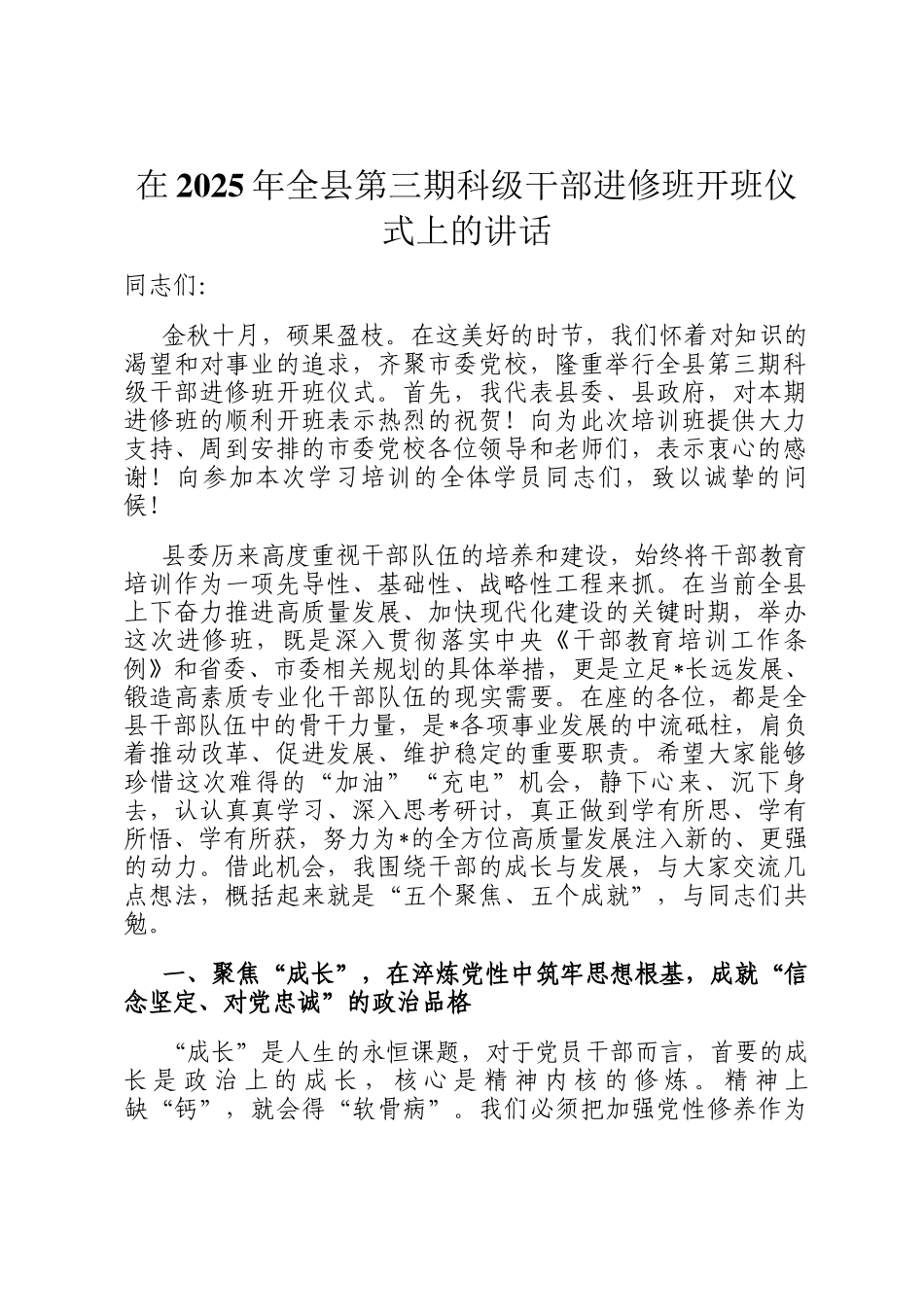 在2025年全县第三期科级干部进修班开班仪式上的讲话

同志们:

金秋十月，硕果盈枝。在这美好的时节，我们怀着对知识的渴望和对事业的追求，齐聚市委党校，隆重举行全县第三期科级干部进修班开班仪式。首先，我代表县委、县政府，对本期进修班的顺利开班表示热烈的祝贺！向为此次培训班提供大力支持、周到安排的市委党校各位领导和老师们，表示衷心的感谢！向参加本次学习培训的全体学员同志们，致以诚挚的问候！

县委历来高度重视干部队伍的培养和建设，始终将干部教育培训作为一项先导性、基础性、战略性工程来抓。在当前全县上下奋力推进高质量发展、加快现代化建设的关键时期，举办这次进修班，既是深入贯彻落实中央《干部教育培训工作条例》和省委、市委相关规划的具体举措，更是立足*长远发展、锻造高素质专业化干部队伍的现实需要。在座的各位，都是全县干部队伍中的骨干力量，是*各项事业发展的中流砥柱，肩负着推动改革、促进发展、维护稳定的重要职责。希望大家能够珍惜这次难得的“加油”“充电”机会，静下心来、沉下身去，认认真真学习、深入思考研讨，真正做到学有所思、学有所悟、学有所获，努力为*的全方位高质量发展注入新的、更强的动力。借此机会，我围绕干部的成长与发展，与大家交流几点想法，概括起来就是“五个聚焦、五个成就”，与同志们共勉。

一、聚焦“成长”，在淬炼党性中筑牢思想根基，成就“信念坚定、对党忠诚”的政治品格

“成长”是人生的永恒课题，对于党员干部而言，首要的成长是政治上的成长，核心是精神内核的修炼。精神上缺“钙”，就会得“软骨病”。我们必须把加强党性修养作为